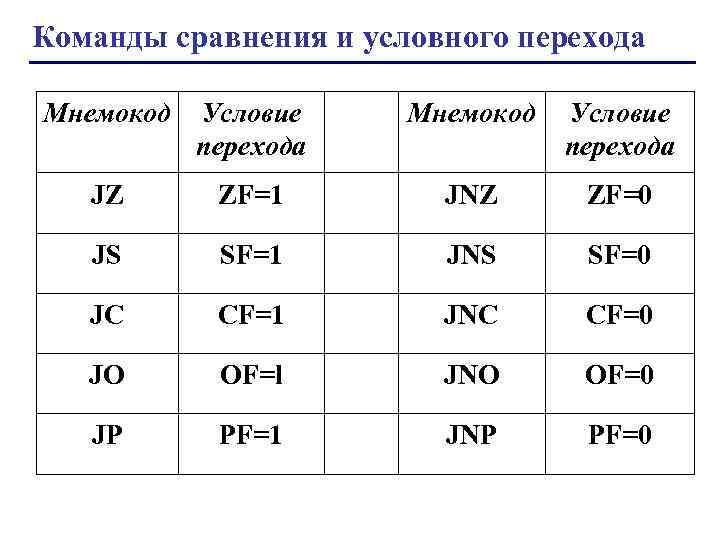 Команды сравнения и условного перехода

| Мнемокод | Условие перехода | | Мнемокод | Условие перехода |
|---|---|---|---|---|
| JZ | ZF=1 | | JNZ | ZF=0 |
| JS | SF=1 | | JNS | SF=0 |
| JC | CF=1 | | JNC | CF=0 |
| JO | OF=l | | JNO | OF=0 |
| JP | PF=1 | | JNP | PF=0 |